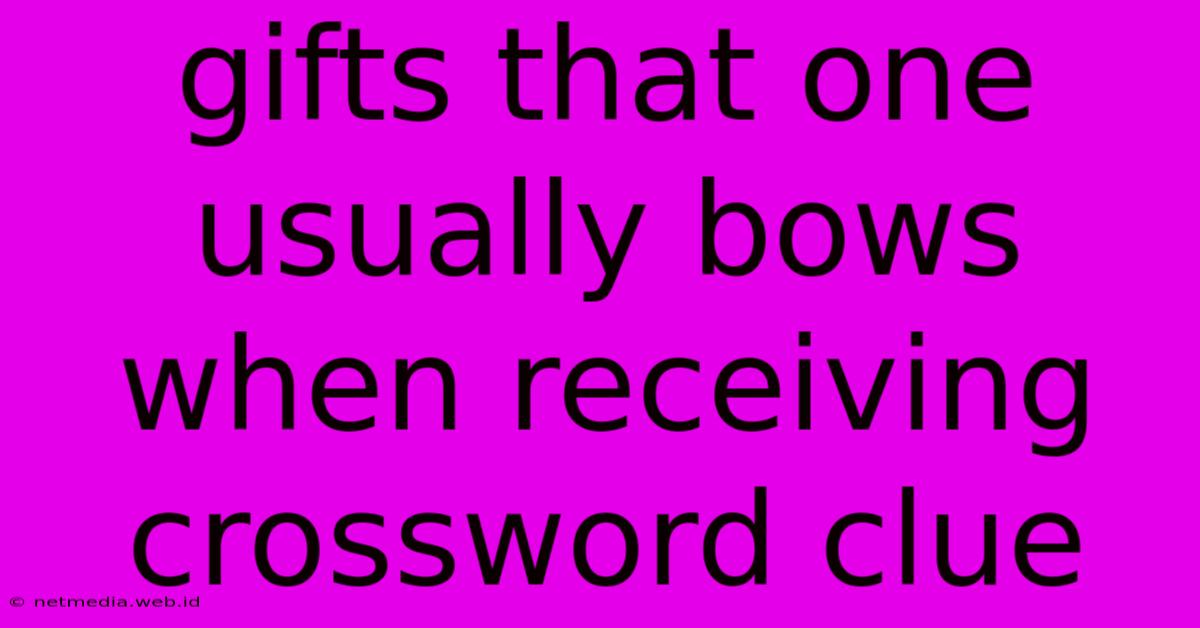 gifts that one usually bows when receiving crossword clue

© netmedia.web.id